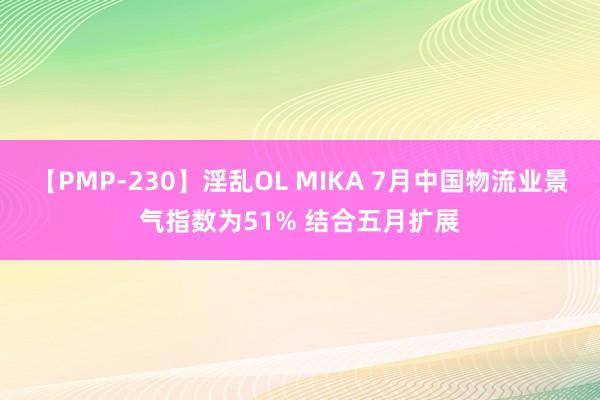 【PMP-230】淫乱OL MIKA 7月中国物流业景气指数为51% 结合五月扩展